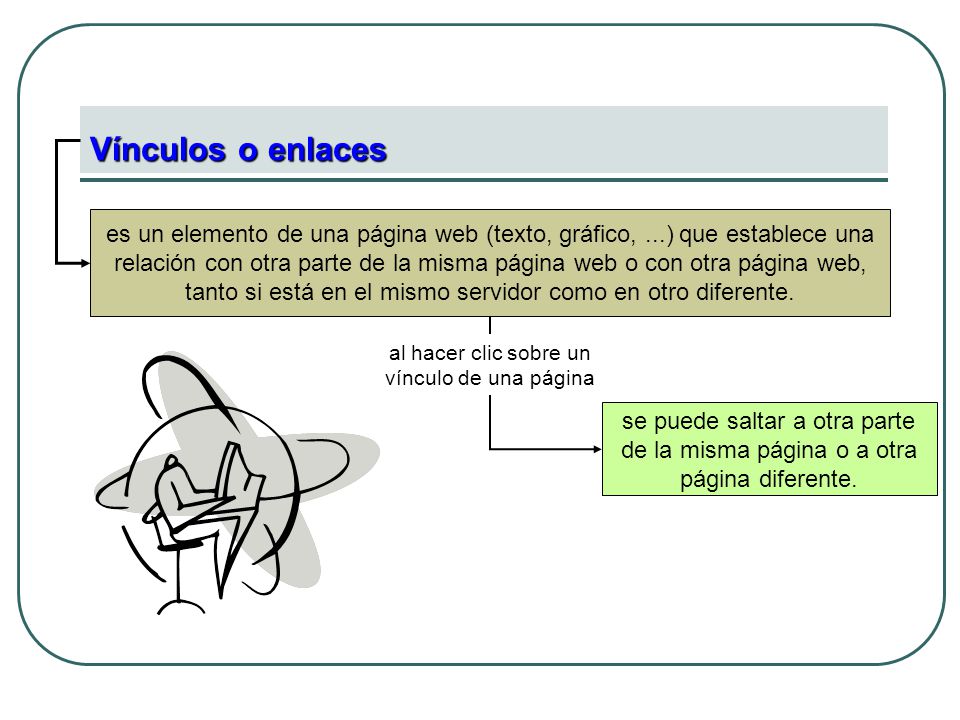 Vínculos o enlaces

es un elemento de una página web (texto, gráfico, ...) que establece una relación con otra parte de la misma página web o con otra página web, tanto si está en el mismo servidor como en otro diferente.

al hacer clic sobre un vínculo de una página

se puede saltar a otra parte de la misma página o a otra página diferente.